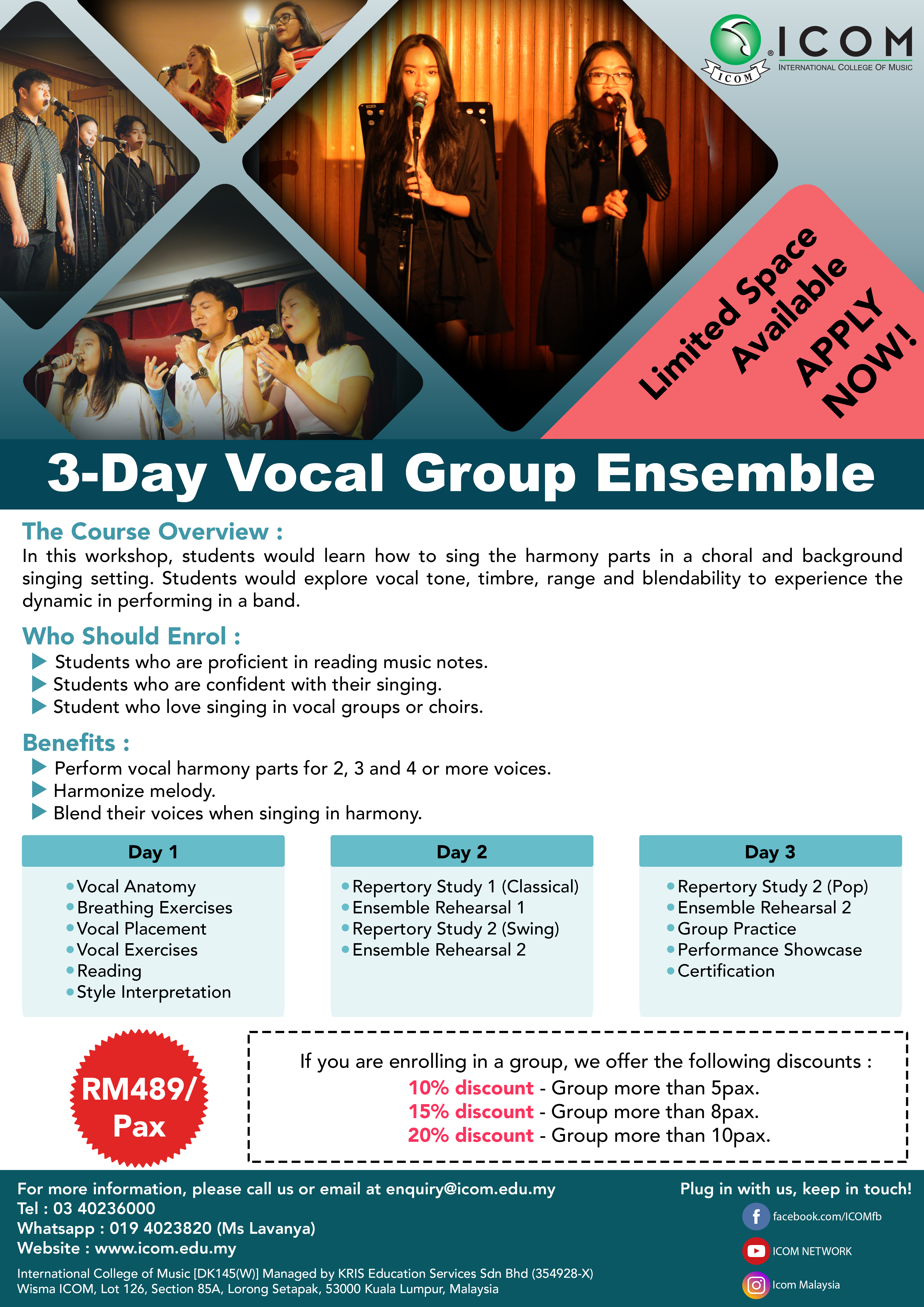 ICOM
ICOM
INTERNATIONAL COLLEGE OF MUSIC

Limited Space Available
APPLY NOW!

3-Day Vocal Group Ensemble

The Course Overview :
In this workshop, students would learn how to sing the harmony parts in a choral and background singing setting. Students would explore vocal tone, timbre, range and blendability to experience the dynamic in performing in a band.

Who Should Enrol :
▶ Students who are proficient in reading music notes.
▶ Students who are confident with their singing.
▶ Student who love singing in vocal groups or choirs.

Benefits :
▶ Perform vocal harmony parts for 2, 3 and 4 or more voices.
▶ Harmonize melody.
▶ Blend their voices when singing in harmony.

Day 1
• Vocal Anatomy
• Breathing Exercises
• Vocal Placement
• Vocal Exercises
• Reading
• Style Interpretation

Day 2
• Repertory Study 1 (Classical)
• Ensemble Rehearsal 1
• Repertory Study 2 (Swing)
• Ensemble Rehearsal 2

Day 3
• Repertory Study 2 (Pop)
• Ensemble Rehearsal 2
• Group Practice
• Performance Showcase
• Certification

RM489/ Pax

If you are enrolling in a group, we offer the following discounts :
10% discount - Group more than 5pax.
15% discount - Group more than 8pax.
20% discount - Group more than 10pax.

For more information, please call us or email at enquiry@icom.edu.my
Tel : 03 40236000
Whatsapp : 019 4023820 (Ms Lavanya)
Website : www.icom.edu.my

International College of Music [DK145(W)] Managed by KRIS Education Services Sdn Bhd (354928-X)
Wisma ICOM, Lot 126, Section 85A, Lorong Setapak, 53000 Kuala Lumpur, Malaysia

Plug in with us, keep in touch!
facebook.com/ICOMfb
ICOM NETWORK
Icom Malaysia